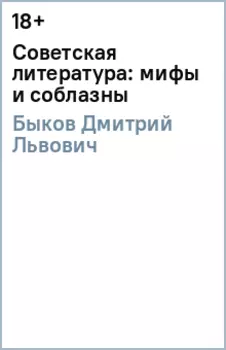 18+

Советская литература: мифы и соблазны

Быков Дмитрий Львович